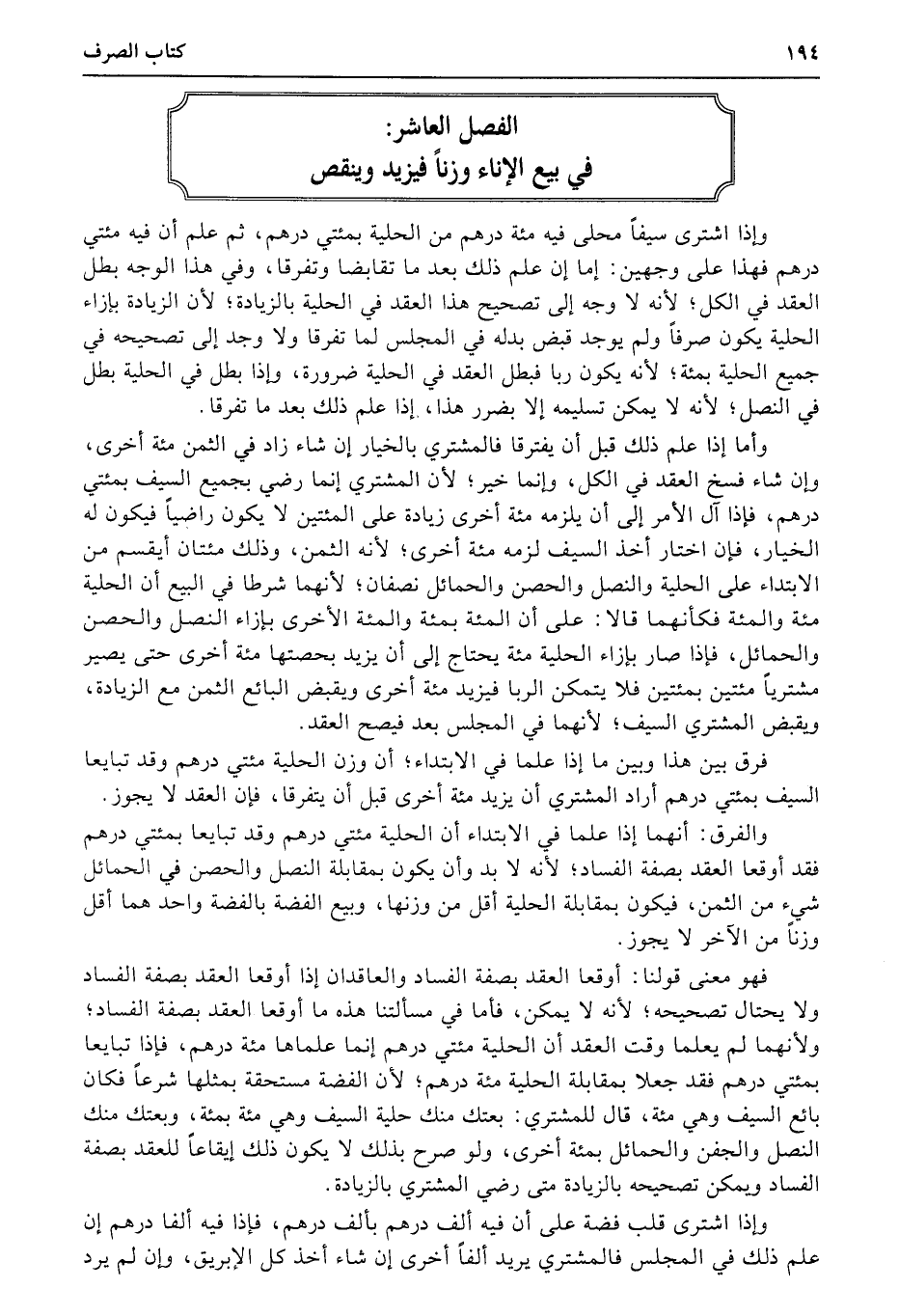 ١٩٤ كتاب الصرف

الفصل العاشر:
في بيع الإناء وزناً فيزيد وينقص

وإذا اشترى سيفاً محلى فيه مئة درهم من الحلية بمئتي درهم، ثم علم أن فيه مئتي درهم فهذا على وجهين: إما إن علم ذلك بعد ما تقابضا وتفرقا، وفي هذا الوجه بطل العقد في الكل؛ لأنه لا وجه إلى تصحيح هذا العقد في الحلية بالزيادة؛ لأن الزيادة بإزاء الحلية يكون صرفاً ولم يوجد قبض بدله في المجلس لما تفرقا ولا وجد إلى تصحيحه في جميع الحلية بمئة؛ لأنه يكون ربا فبطل العقد في الحلية ضرورة، وإذا بطل في الحلية بطل في النصل؛ لأنه لا يمكن تسليمه إلا بضرر هذا، إذا علم ذلك بعد ما تفرقا.

وأما إذا علم ذلك قبل أن يفترقا فالمشتري بالخيار إن شاء زاد في الثمن مئة أخرى، وإن شاء فسخ العقد في الكل، وإنما خير؛ لأن المشتري إنما رضي بجميع السيف بمئتي درهم، فإذا آل الأمر إلى أن يلزمه مئة أخرى زيادة على المئتين لا يكون راضياً فيكون له الخيار، فإن اختار أخذ السيف لزمه مئة أخرى؛ لأنه الثمن، وذلك مئتان أيقسم من الابتداء على الحلية والنصل والحصن والحمائل نصفان؛ لأنهما شرطا في البيع أن الحلية مئة والمئة فكأنهما قالا: على أن المئة بمئة والمئة الأخرى بإزاء النصل والحصن والحمائل، فإذا صار بإزاء الحلية مئة يحتاج إلى أن يزيد بحصتها مئة أخرى حتى يصير مشترياً مئتين بمئتين فلا يتمكن الربا فيزيد مئة أخرى ويقبض البائع الثمن مع الزيادة، ويقبض المشتري السيف؛ لأنهما في المجلس بعد فيصح العقد.

فرق بين هذا وبين ما إذا علما في الابتداء؛ أن وزن الحلية مئتي درهم وقد تبايعا السيف بمئتي درهم أراد المشتري أن يزيد مئة أخرى قبل أن يتفرقا، فإن العقد لا يجوز.

والفرق: أنهما إذا علما في الابتداء أن الحلية مئتي درهم وقد تبايعا بمئتي درهم فقد أوقعا العقد بصفة الفساد؛ لأنه لا بد وأن يكون بمقابلة النصل والحصن في الحمائل شيء من الثمن، فيكون بمقابلة الحلية أقل من وزنها، وبيع الفضة بالفضة واحد هما أقل وزناً من الآخر لا يجوز.

فهو معنى قولنا: أوقعا العقد بصفة الفساد والعاقدان إذا أوقعا العقد بصفة الفساد ولا يحتال تصحيحه؛ لأنه لا يمكن، فأما في مسألتنا هذه ما أوقعا العقد بصفة الفساد؛ ولأنهما لم يعلما وقت العقد أن الحلية مئتي درهم إنما علماها مئة درهم، فإذا تبايعا بمئتي درهم فقد جعلا بمقابلة الحلية مئة درهم؛ لأن الفضة مستحقة بمثلها شرعاً فكان بائع السيف وهي مئة، قال للمشتري: بعتك منك حلية السيف وهي مئة بمئة، وبعتك منك النصل والجفن والحمائل بمئة أخرى، ولو صرح بذلك لا يكون ذلك إيقاعاً للعقد بصفة الفساد ويمكن تصحيحه بالزيادة متى رضي المشتري بالزيادة.

وإذا اشترى قلب فضة على أن فيه ألف درهم بألف درهم، فإذا فيه ألفا درهم إن علم ذلك في المجلس فالمشتري يريد ألفاً أخرى إن شاء أخذ كل الإبريق، وإن لم يرد